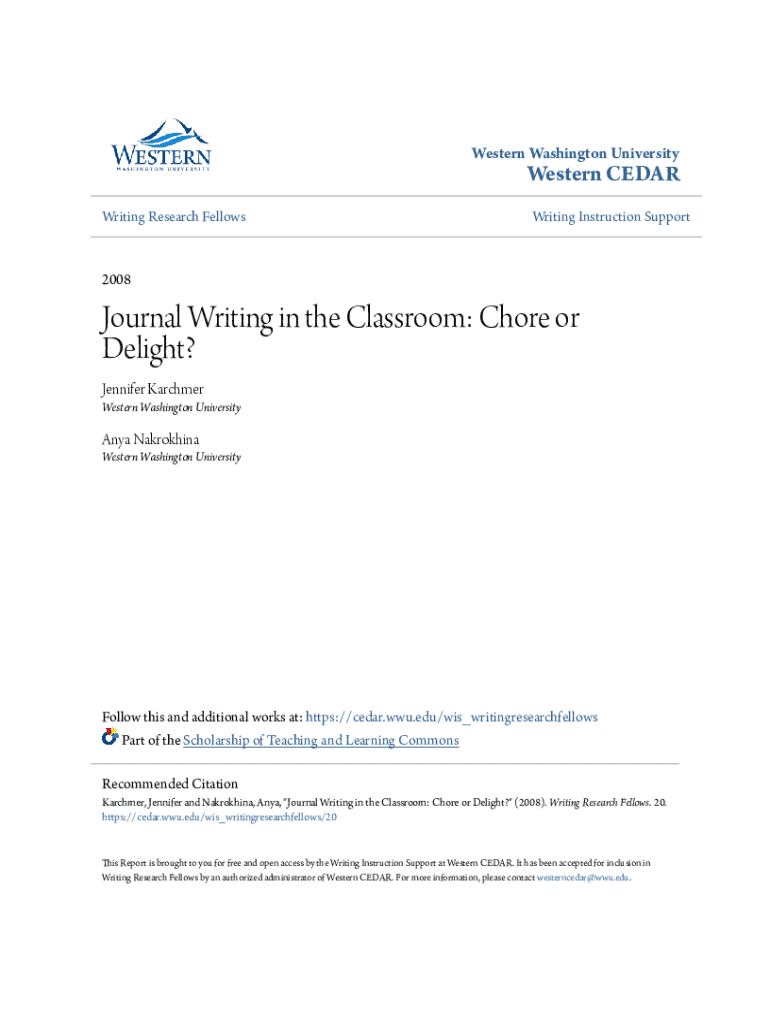 WESTERN
WASHINGTON UNIVERSITY

Western Washington University
Western CEDAR

Writing Research Fellows

Writing Instruction Support

2008

Journal Writing in the Classroom: Chore or Delight?

Jennifer Karchmer
Western Washington University

Anya Nakrokhina
Western Washington University

Follow this and additional works at: https://cedar.wwu.edu/wis_writingresearchfellows
Part of the Scholarship of Teaching and Learning Commons

Recommended Citation
Karchmer, Jennifer and Nakrokhina, Anya, "Journal Writing in the Classroom: Chore or Delight?" (2008). Writing Research Fellows. 20.
https://cedar.wwu.edu/wis_writingresearchfellows/20

This Report is brought to you for free and open access by the Writing Instruction Support at Western CEDAR. It has been accepted for inclusion in Writing Research Fellows by an authorized administrator of Western CEDAR. For more information, please contact westerncedar@wwu.edu.